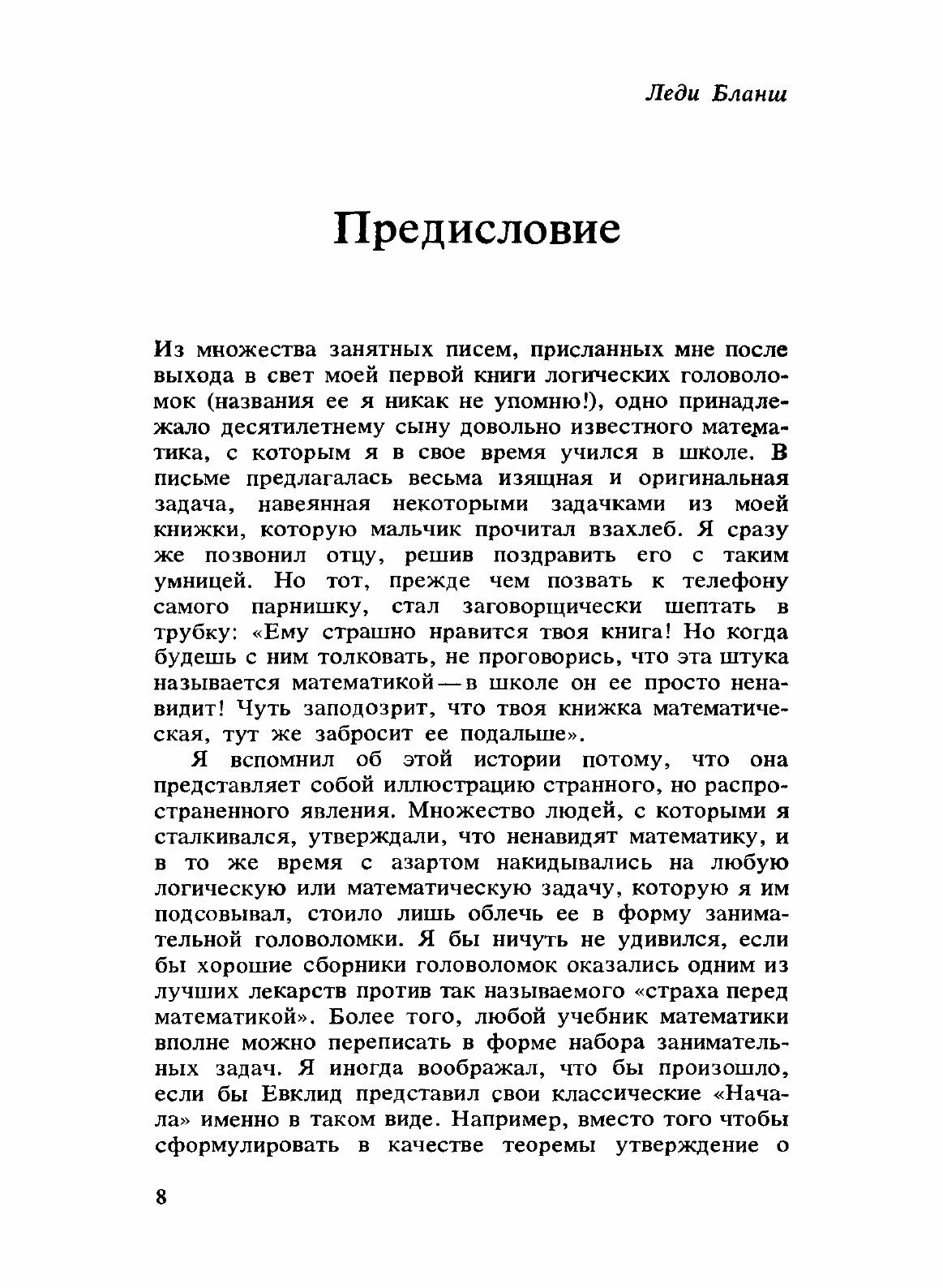 Леди Бланш

Предисловие

Из множества занятных писем, присланных мне после выхода в свет моей первой книги логических головоломок (названия ее я никак не упомню!), одно принадлежало десятилетнему сыну довольно известного математика, с которым я в свое время учился в школе. В письме предлагалась весьма изящная и оригинальная задача, навеянная некоторыми задачками из моей книжки, которую мальчик прочитал взахлеб. Я сразу же позвонил отцу, решив поздравить его с таким умницей. Но тот, прежде чем позвать к телефону самого парнишку, стал заговорщически шептать в трубку: «Ему страшно нравится твоя книга! Но когда будешь с ним толковать, не проговорись, что эта штука называется математикой — в школе он ее просто ненавидит! Чуть заподозрит, что твоя книжка математическая, тут же забросит ее подальше».

Я вспомнил об этой истории потому, что она представляет собой иллюстрацию странного, но распространенного явления. Множество людей, с которыми я сталкивался, утверждали, что ненавидят математику, и в то же время с азартом накидывались на любую логическую или математическую задачу, которую я им подсовывал, стоило лишь облечь ее в форму занимательной головоломки. Я бы ничуть не удивился, если бы хорошие сборники головоломок оказались одним из лучших лекарств против так называемого «страха перед математикой». Более того, любой учебник математики вполне можно переписать в форме набора занимательных задач. Я иногда воображал, что бы произошло, если бы Евклид представил свои классические «Начала» именно в таком виде. Например, вместо того чтобы сформулировать в качестве теоремы утверждение о

8